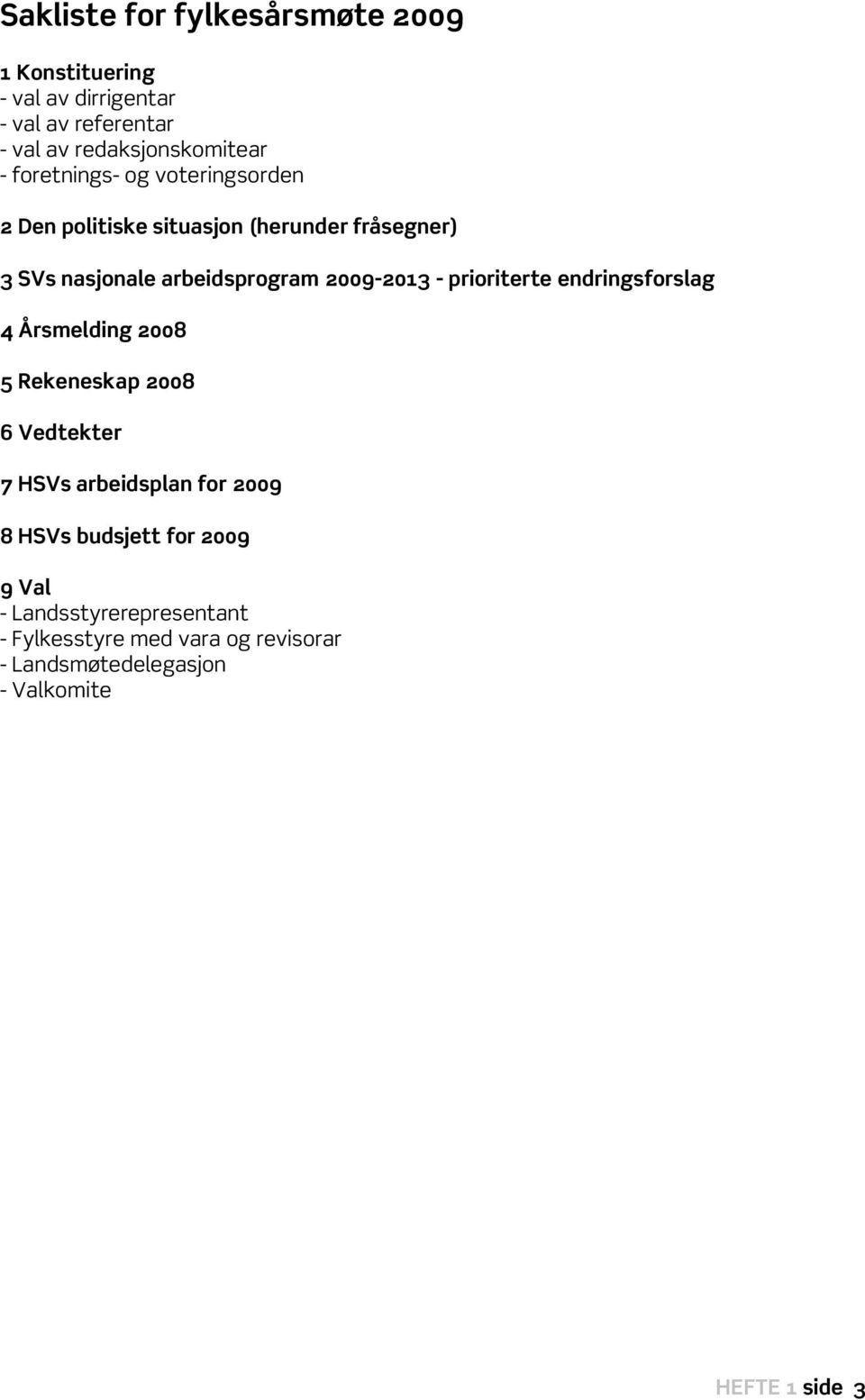 Sakliste for fylkesårsmøte 2009

1 Konstituering
- val av dirrigentar
- val av referentar
- val av redaksjonskomitear
- foretnings- og voteringsorden

2 Den politiske situasjon (herunder fråsegner)

3 SVs nasjonale arbeidsprogram 2009-2013 - prioriterte endringsforslag

4 Årsmelding 2008

5 Rekeneskap 2008

6 Vedtekter

7 HSVs arbeidsplan for 2009

8 HSVs budsjett for 2009

9 Val
- Landsstyrerepresentant
- Fylkesstyre med vara og revisorar
- Landsmøtedelegasjon
- Valkomite

HEFTE 1 side 3